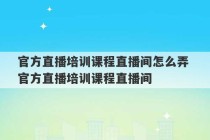 官方直播培训课程直播间怎么弄 官方直播培训课程直播间